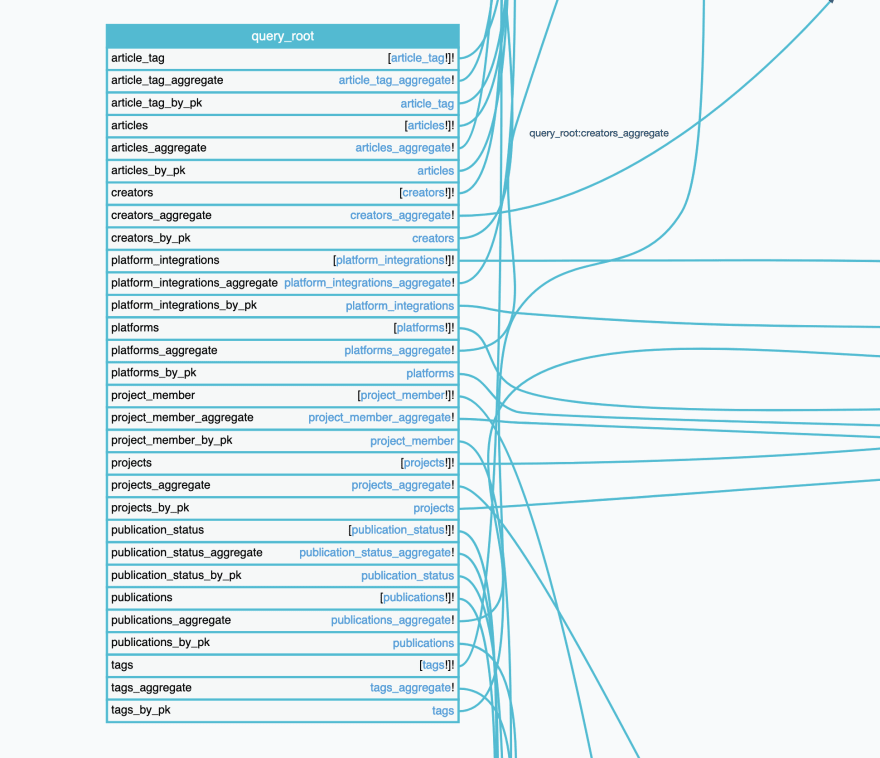 query_root

| | |
|---|---|
| article_tag | [article_tag!]! |
| article_tag_aggregate | article_tag_aggregate! |
| article_tag_by_pk | article_tag |
| articles | [articles!]! |
| articles_aggregate | articles_aggregate! |
| articles_by_pk | articles |
| creators | [creators!]! |
| creators_aggregate | creators_aggregate! |
| creators_by_pk | creators |
| platform_integrations | [platform_integrations!]! |
| platform_integrations_aggregate | platform_integrations_aggregate! |
| platform_integrations_by_pk | platform_integrations |
| platforms | [platforms!]! |
| platforms_aggregate | platforms_aggregate! |
| platforms_by_pk | platforms |
| project_member | [project_member!]! |
| project_member_aggregate | project_member_aggregate! |
| project_member_by_pk | project_member |
| projects | [projects!]! |
| projects_aggregate | projects_aggregate! |
| projects_by_pk | projects |
| publication_status | [publication_status!]! |
| publication_status_aggregate | publication_status_aggregate! |
| publication_status_by_pk | publication_status |
| publications | [publications!]! |
| publications_aggregate | publications_aggregate! |
| publications_by_pk | publications |
| tags | [tags!]! |
| tags_aggregate | tags_aggregate! |
| tags_by_pk | tags |

query_root:creators_aggregate